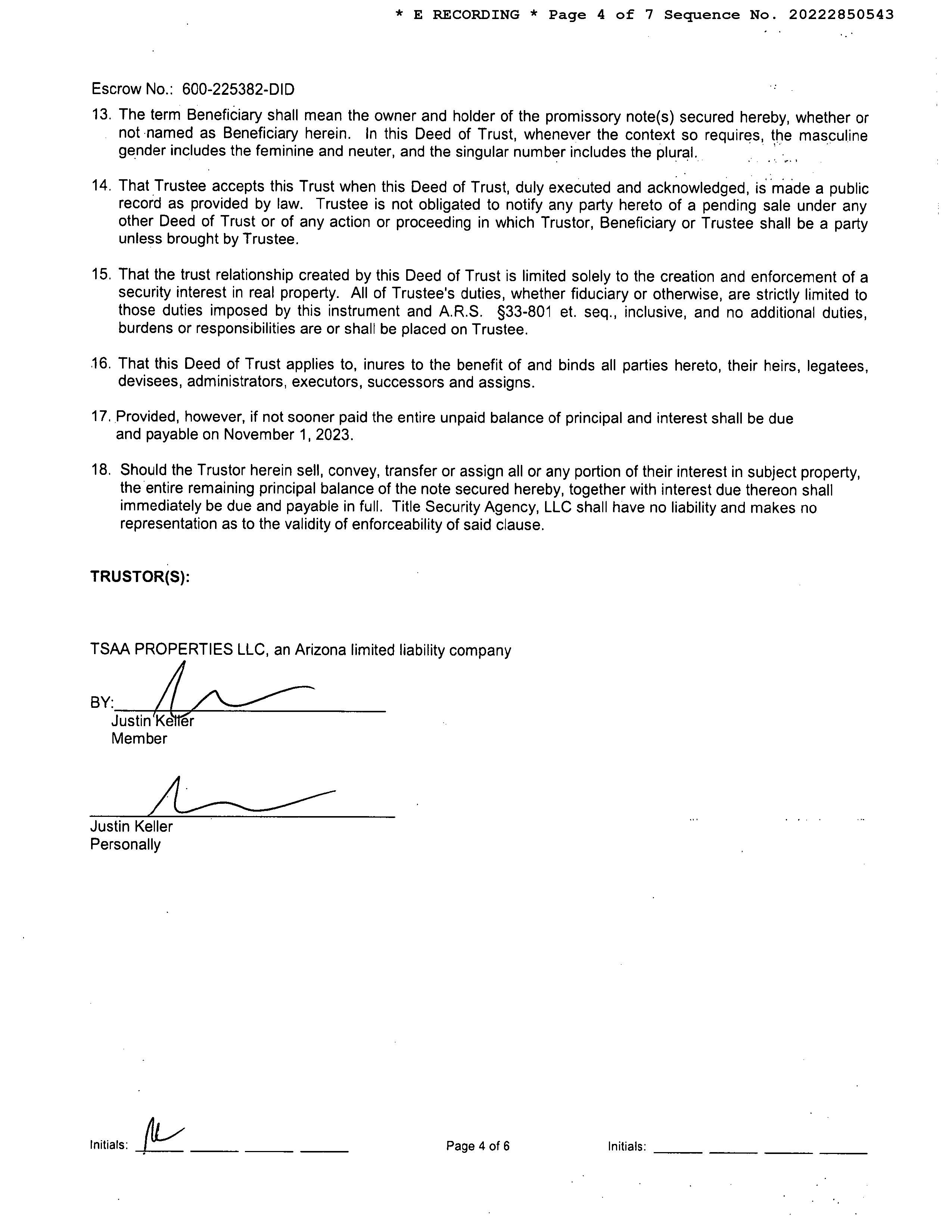 * E RECORDING * Page 4 of 7 Sequence No. 20222850543

Escrow No.: 600-225382-DID

13. The term Beneficiary shall mean the owner and holder of the promissory note(s) secured hereby, whether or not named as Beneficiary herein. In this Deed of Trust, whenever the context so requires, the masculine gender includes the feminine and neuter, and the singular number includes the plural.

14. That Trustee accepts this Trust when this Deed of Trust, duly executed and acknowledged, is made a public record as provided by law. Trustee is not obligated to notify any party hereto of a pending sale under any other Deed of Trust or of any action or proceeding in which Trustor, Beneficiary or Trustee shall be a party unless brought by Trustee.

15. That the trust relationship created by this Deed of Trust is limited solely to the creation and enforcement of a security interest in real property. All of Trustee's duties, whether fiduciary or otherwise, are strictly limited to those duties imposed by this instrument and A.R.S. §33-801 et. seq., inclusive, and no additional duties, burdens or responsibilities are or shall be placed on Trustee.

16. That this Deed of Trust applies to, inures to the benefit of and binds all parties hereto, their heirs, legatees, devisees, administrators, executors, successors and assigns.

17. Provided, however, if not sooner paid the entire unpaid balance of principal and interest shall be due and payable on November 1, 2023.

18. Should the Trustor herein sell, convey, transfer or assign all or any portion of their interest in subject property, the entire remaining principal balance of the note secured hereby, together with interest due thereon shall immediately be due and payable in full. Title Security Agency, LLC shall have no liability and makes no representation as to the validity of enforceability of said clause.

TRUSTOR(S):

TSAA PROPERTIES LLC, an Arizona limited liability company

BY:
Justin Keller
Member

Justin Keller
Personally

Initials:

Page 4 of 6

Initials: